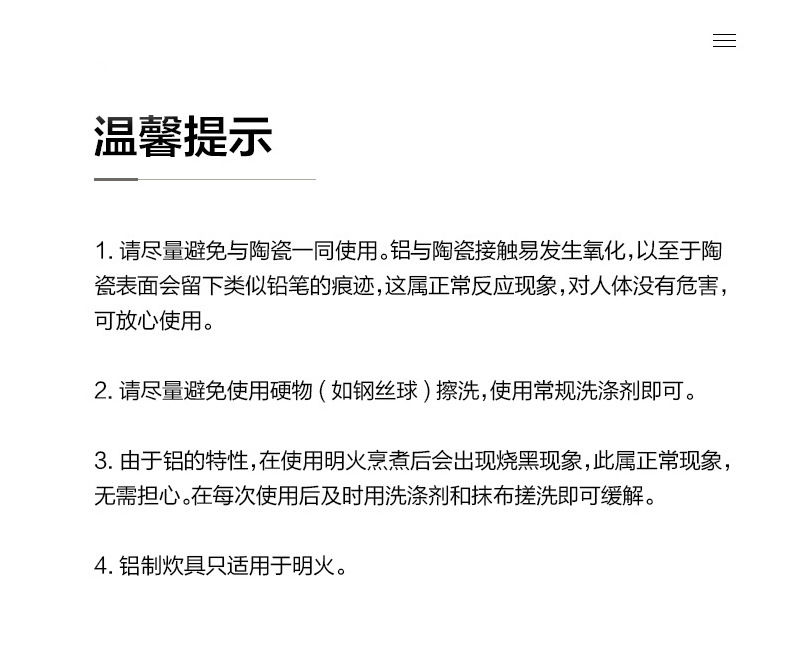 温馨提示

1. 请尽量避免与陶瓷一同使用。铝与陶瓷接触易发生氧化，以至于陶瓷表面会留下类似铅笔的痕迹，这属正常反应现象，对人体没有危害，可放心使用。

2. 请尽量避免使用硬物（如钢丝球）擦洗，使用常规洗涤剂即可。

3. 由于铝的特性，在使用明火烹煮后会出现烧黑现象，此属正常现象，无需担心。在每次使用后及时用洗涤剂和抹布搓洗即可缓解。

4. 铝制炊具只适用于明火。